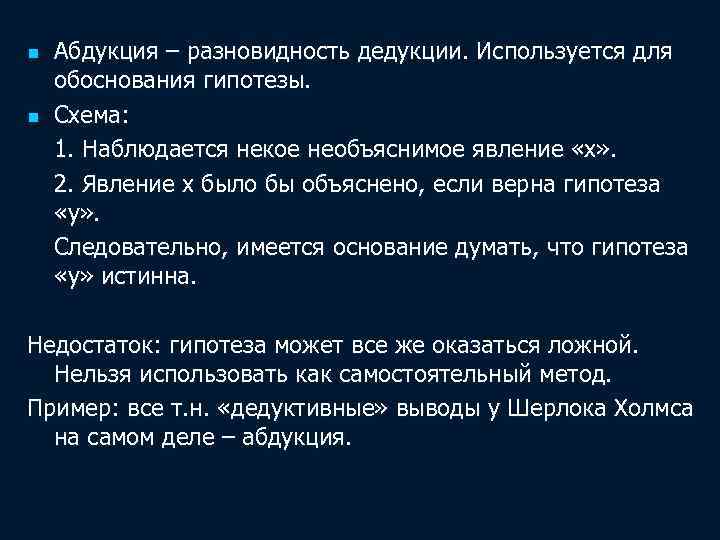 Абдукция – разновидность дедукции. Используется для обоснования гипотезы.

Схема:

1. Наблюдается некое необъяснимое явление «х».

2. Явление х было бы объяснено, если верна гипотеза «у».

Следовательно, имеется основание думать, что гипотеза «у» истинна.

Недостаток: гипотеза может все же оказаться ложной. Нельзя использовать как самостоятельный метод.

Пример: все т.н. «дедуктивные» выводы у Шерлока Холмса на самом деле – абдукция.